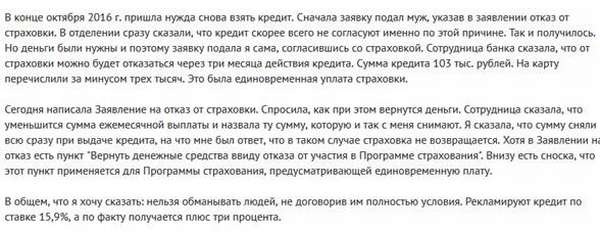 В конце октября 2016 г. пришла нужда снова взять кредит. Сначала заявку подал муж, указав в заявлении отказ от страховки. В отделении сразу сказали, что кредит скорее всего не согласуют именно по этой причине. Так и получилось. Но деньги были нужны и поэтому заявку подала я сама, согласившись со страховкой. Сотрудница банка сказала, что от страховки можно будет отказаться через три месяца действия кредита. Сумма кредита 103 тыс. рублей. На карту перечислили за минусом трех тысяч. Это была единовременная уплата страховки.

Сегодня написала Заявление на отказ от страховки. Спросила, как при этом вернутся деньги. Сотрудница сказала, что уменьшится сумма ежемесячной выплаты и назвала ту сумму, которую и так с меня снимают. Я сказала, что сумму сняли всю сразу при выдаче кредита, на что мне был ответ, что в таком случае страховка не возвращается. Хотя в Заявлении на отказ есть пункт "Вернуть денежные средства ввиду отказа от участия в Программе страхования". Внизу есть сноска, что этот пункт применяется для Программы страхования, предусматривающей единовременную плату.

В общем, что я хочу сказать: нельзя обманывать людей, не договорив им полностью условия. Рекламируют кредит по ставке 15,9%, а по факту получается плюс три процента.